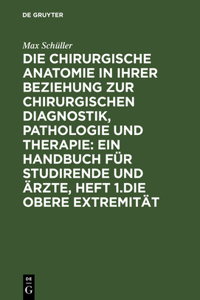 DE GRUYTER

Max Schüller

DIE CHIRURGISCHE ANATOMIE IN IHRER BEZIEHUNG ZUR CHIRURGISCHEN DIAGNOSTIK, PATHOLOGIE UND THERAPIE: EIN HANDBUCH FÜR STUDIRENDE UND ÄRZTE, HEFT 1.DIE OBERE EXTREMITÄT

DE G